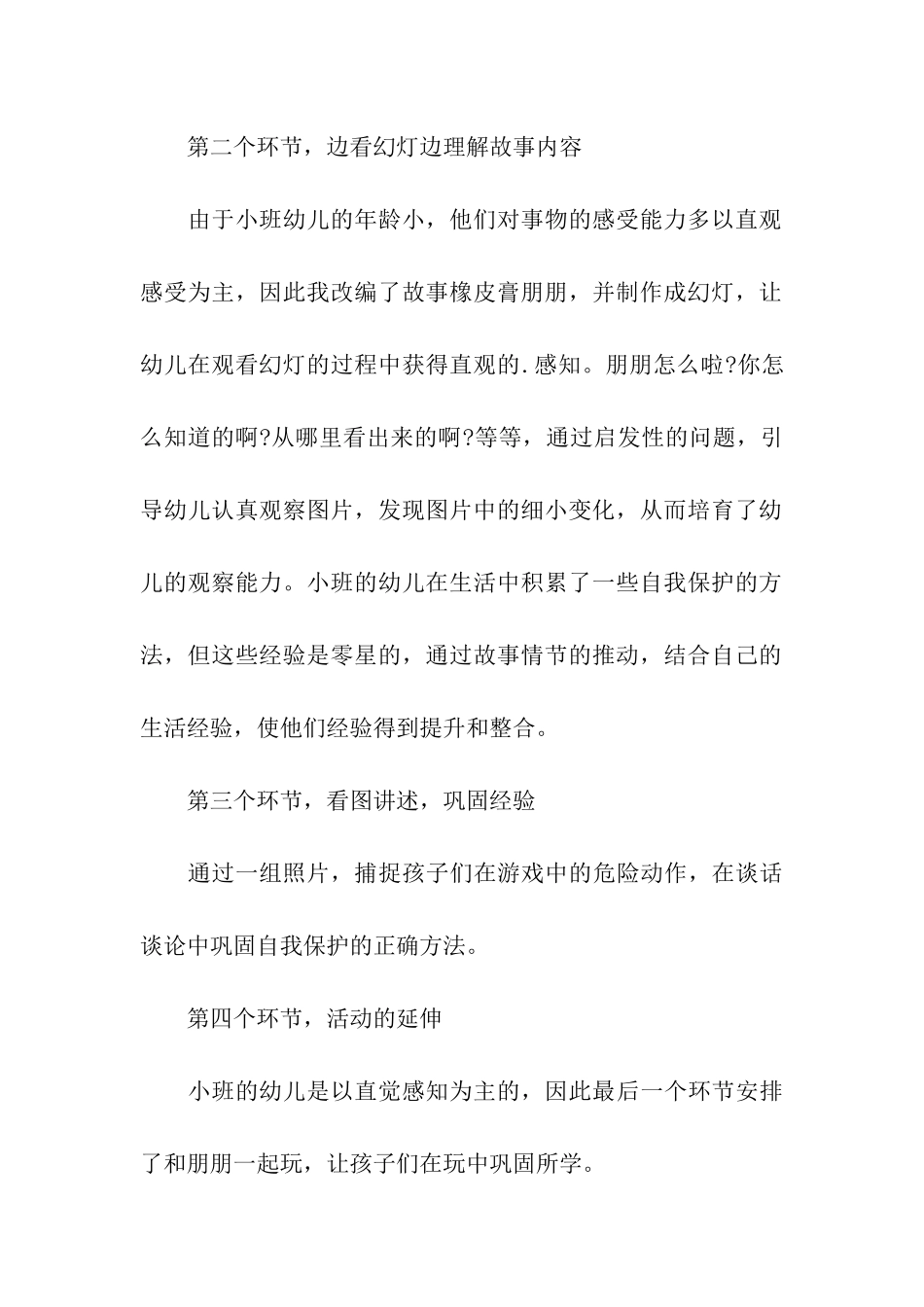 第二个环节，边看幻灯边理解故事内容

由于小班幼儿的年龄小，他们对事物的感受能力多以直观感受为主，因此我改编了故事橡皮膏朋朋，并制作成幻灯，让幼儿在观看幻灯的过程中获得直观的.感知。朋朋怎么啦?你怎么知道的啊?从哪里看出来的啊?等等，通过启发性的问题，引导幼儿认真观察图片，发现图片中的细小变化，从而培育了幼儿的观察能力。小班的幼儿在生活中积累了一些自我保护的方法，但这些经验是零星的，通过故事情节的推动，结合自己的生活经验，使他们经验得到提升和整合。

第三个环节，看图讲述，巩固经验

通过一组照片，捕捉孩子们在游戏中的危险动作，在谈话谈论中巩固自我保护的正确方法。

第四个环节，活动的延伸

小班的幼儿是以直觉感知为主的，因此最后一个环节安排了和朋朋一起玩，让孩子们在玩中巩固所学。